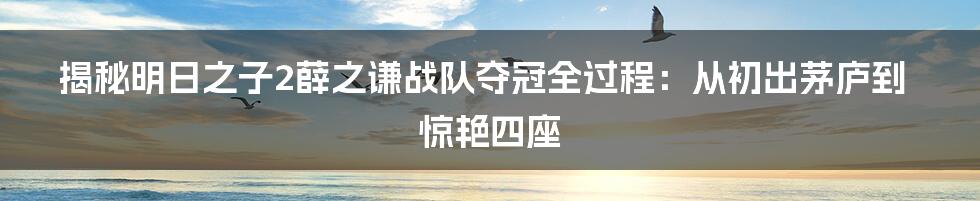 揭秘明日之子2薛之谦战队夺冠全过程：从初出茅庐到惊艳四座